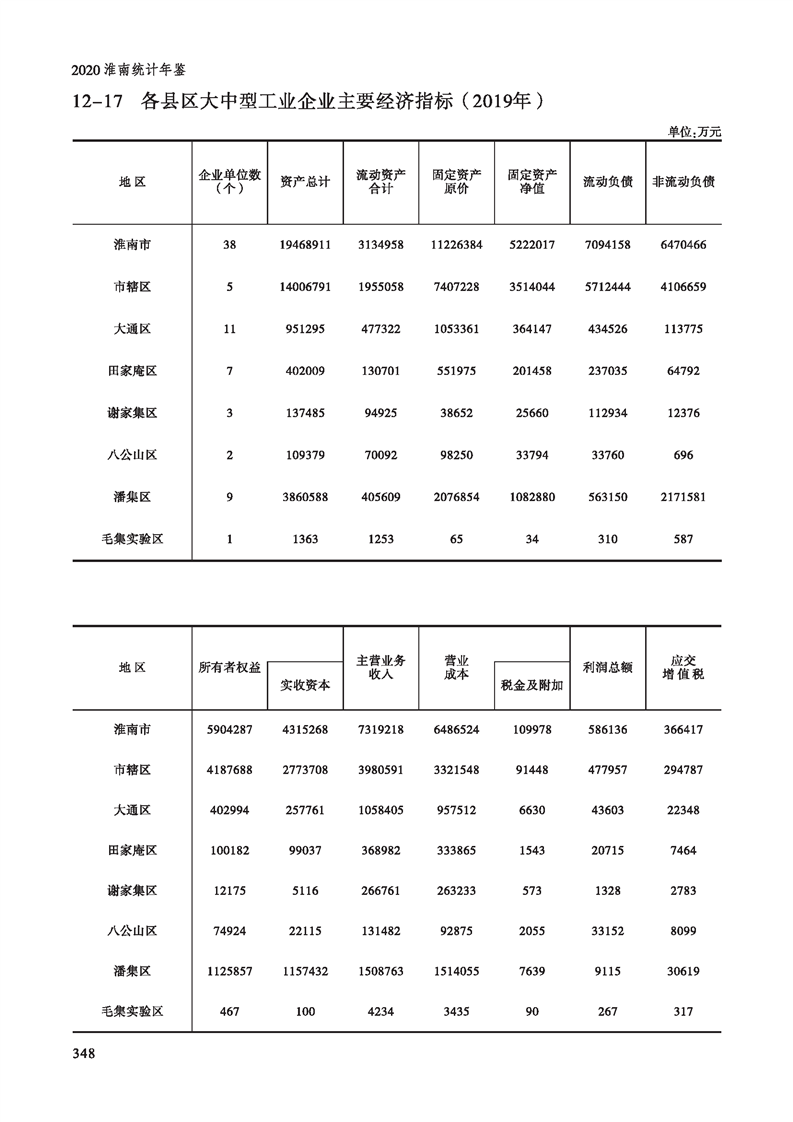 2020 淮南统计年鉴

12-17 各县区大中型工业企业主要经济指标（2019年）

单位：万元

| 地 区 | 企业单位数（个） | 资产总计 | 流动资产合计 | 固定资产原价 | 固定资产净值 | 流动负债 | 非流动负债 |
|---|---|---|---|---|---|---|---|
| 淮南市 | 38 | 19468911 | 3134958 | 11226384 | 5222017 | 7094158 | 6470466 |
| 市辖区 | 5 | 14006791 | 1955058 | 7407228 | 3514044 | 5712444 | 4106659 |
| 大通区 | 11 | 951295 | 477322 | 1053361 | 364147 | 434526 | 113775 |
| 田家庵区 | 7 | 402009 | 130701 | 551975 | 201458 | 237035 | 64792 |
| 谢家集区 | 3 | 137485 | 94925 | 38652 | 25660 | 112934 | 12376 |
| 八公山区 | 2 | 109379 | 70092 | 98250 | 33794 | 33760 | 696 |
| 潘集区 | 9 | 3860588 | 405609 | 2076854 | 1082880 | 563150 | 2171581 |
| 毛集实验区 | 1 | 1363 | 1253 | 65 | 34 | 310 | 587 |

| 地 区 | 所有者权益 | 实收资本 | 主营业务收入 | 营业成本 | 税金及附加 | 利润总额 | 应交增值税 |
|---|---|---|---|---|---|---|---|
| 淮南市 | 5904287 | 4315268 | 7319218 | 6486524 | 109978 | 586136 | 366417 |
| 市辖区 | 4187688 | 2773708 | 3980591 | 3321548 | 91448 | 477957 | 294787 |
| 大通区 | 402994 | 257761 | 1058405 | 957512 | 6630 | 43603 | 22348 |
| 田家庵区 | 100182 | 99037 | 368982 | 333865 | 1543 | 20715 | 7464 |
| 谢家集区 | 12175 | 5116 | 266761 | 263233 | 573 | 1328 | 2783 |
| 八公山区 | 74924 | 22115 | 131482 | 92875 | 2055 | 33152 | 8099 |
| 潘集区 | 1125857 | 1157432 | 1508763 | 1514055 | 7639 | 9115 | 30619 |
| 毛集实验区 | 467 | 100 | 4234 | 3435 | 90 | 267 | 317 |

348